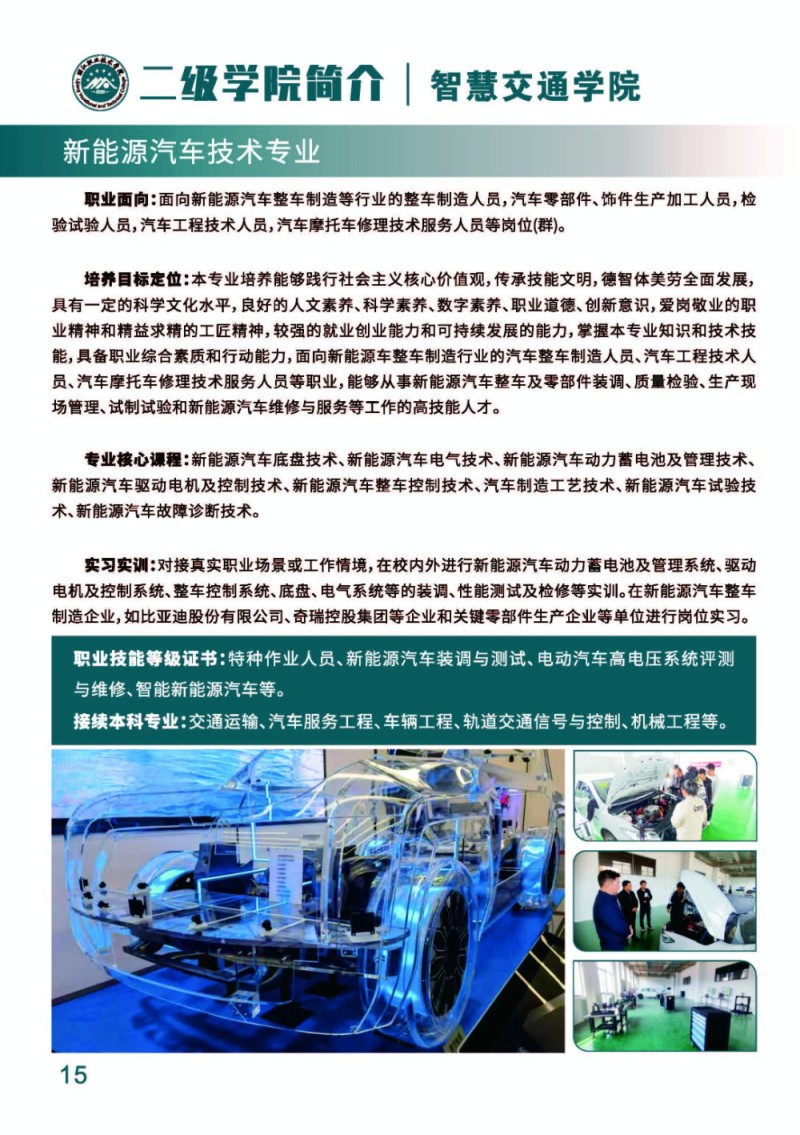 二级学院简介 | 智慧交通学院

新能源汽车技术专业

职业面向：面向新能源汽车整车制造等行业的整车制造人员，汽车零部件、饰件生产加工人员，检验试验人员，汽车工程技术人员，汽车摩托车修理技术服务人员等岗位(群)。

培养目标定位：本专业培养能够践行社会主义核心价值观，传承技能文明，德智体美劳全面发展，具有一定的科学文化水平，良好的人文素养、科学素养、数字素养、职业道德、创新意识，爱岗敬业的职业精神和精益求精的工匠精神，较强的就业创业能力和可持续发展的能力，掌握本专业知识和技术技能，具备职业综合素质和行动能力，面向新能源车整车制造行业的汽车整车制造人员、汽车工程技术人员、汽车摩托车修理技术服务人员等职业，能够从事新能源汽车整车及零部件装调、质量检验、生产现场管理、试制试验和新能源汽车维修与服务等工作的高技能人才。

专业核心课程：新能源汽车底盘技术、新能源汽车电气技术、新能源汽车动力蓄电池及管理技术、新能源汽车驱动电机及控制技术、新能源汽车整车控制技术、汽车制造工艺技术、新能源汽车试验技术、新能源汽车故障诊断技术。

实习实训：对接真实职业场景或工作情境，在校内外进行新能源汽车动力蓄电池及管理系统、驱动电机及控制系统、整车控制系统、底盘、电气系统等的装调、性能测试及检修等实训。在新能源汽车整车制造企业，如比亚迪股份有限公司、奇瑞控股集团等企业和关键零部件生产企业等单位进行岗位实习。

职业技能等级证书：特种作业人员、新能源汽车装调与测试、电动汽车高电压系统评测与维修、智能新能源汽车等。
接续本科专业：交通运输、汽车服务工程、车辆工程、轨道交通信号与控制、机械工程等。

15